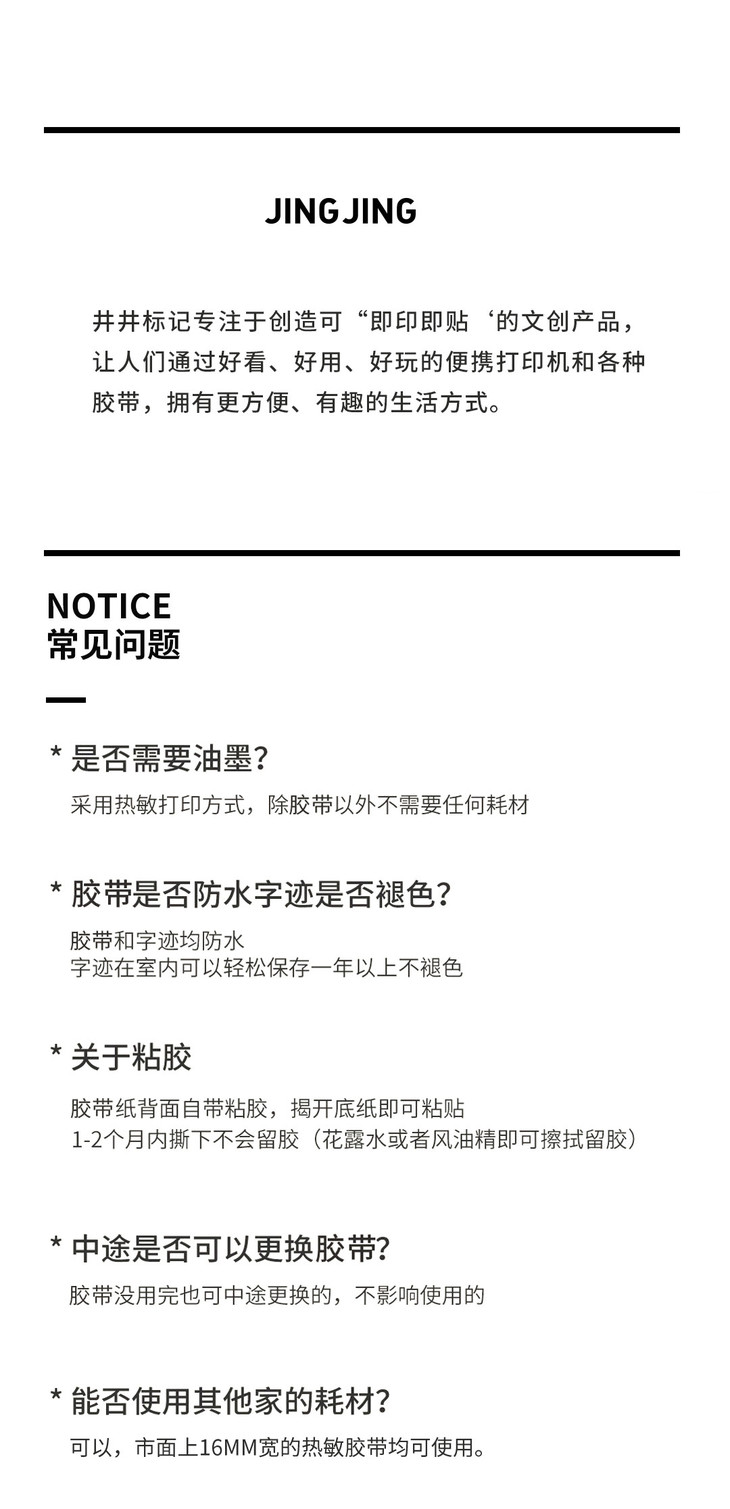 JINGJING

井井标记专注于创造可“即印即贴‘的文创产品，让人们通过好看、好用、好玩的便携打印机和各种胶带，拥有更方便、有趣的生活方式。

NOTICE
常见问题

* 是否需要油墨？
采用热敏打印方式，除胶带以外不需要任何耗材

* 胶带是否防水字迹是否褪色？
胶带和字迹均防水
字迹在室内可以轻松保存一年以上不褪色

* 关于粘胶
胶带纸背面自带粘胶，揭开底纸即可粘贴
1-2个月内撕下不会留胶（花露水或者风油精即可擦拭留胶）

* 中途是否可以更换胶带？
胶带没用完也可中途更换的，不影响使用的

* 能否使用其他家的耗材？
可以，市面上16MM宽的热敏胶带均可使用。